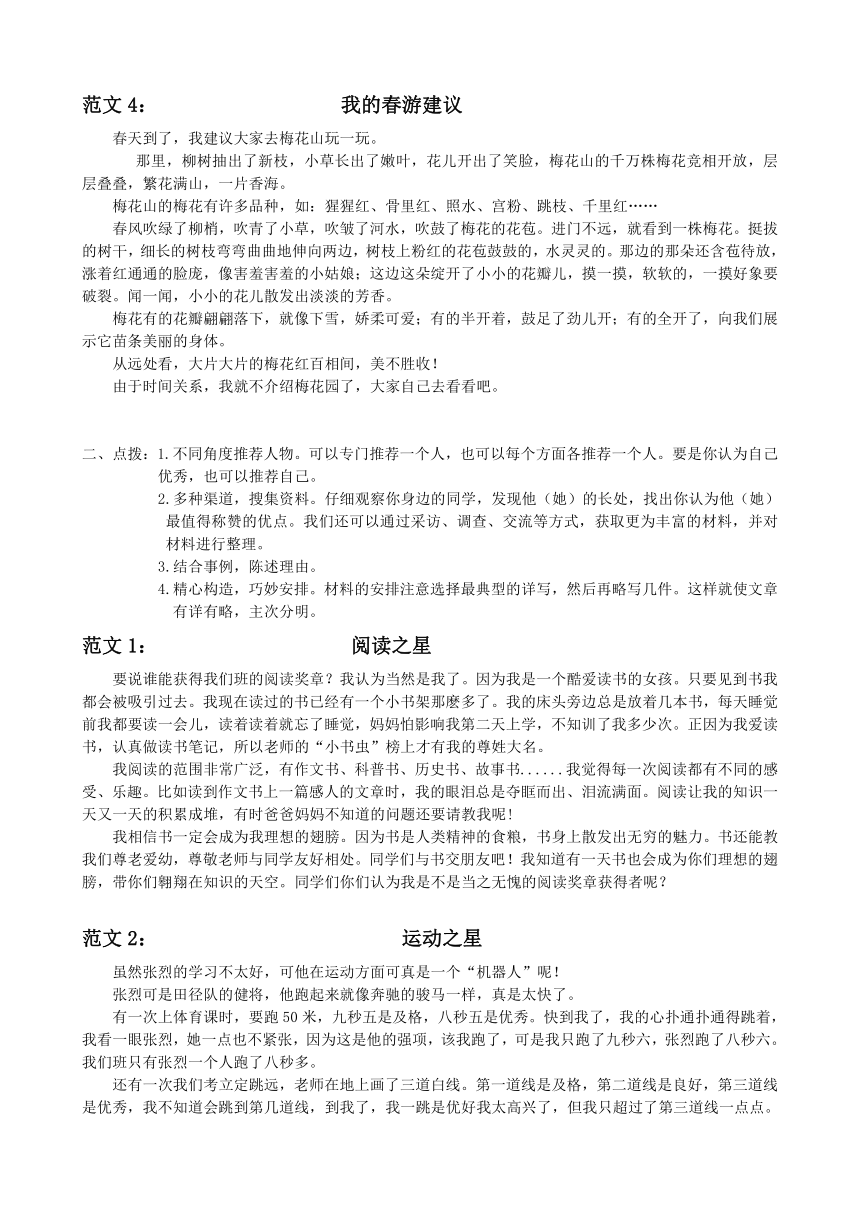 范文 4：　　　　　　　　我的春游建议

春天到了，我建议大家去梅花山玩一玩。

那里，柳树抽出了新枝，小草长出了嫩叶，花儿开出了笑脸，梅花山的千万株梅花竞相开放，层层叠叠，繁花满山，一片香海。

梅花山的梅花有许多品种，如：猩猩红、骨里红、照水、宫粉、跳枝、千里红……

春风吹绿了柳梢，吹青了小草，吹皱了河水，吹鼓了梅花的花苞。进门不远，就看到一株梅花。挺拔的树干，细长的树枝弯弯曲曲地伸向两边，树枝上粉红的花苞鼓鼓的，水灵灵的。那边的那朵还含苞待放，涨着红通通的脸庞，像害羞害羞的小姑娘；这边这朵绽开了小小的花瓣儿，摸一摸，软软的，一摸好象要破裂。闻一闻，小小的花儿散发出淡淡的芳香。

梅花有的花瓣翩翩落下，就像下雪，娇柔可爱；有的半开着，鼓足了劲儿开；有的全开了，向我们展示它苗条美丽的身体。

从远处看，大片大片的梅花红百相间，美不胜收！

由于时间关系，我就不介绍梅花园了，大家自己去看看吧。

二、点拨：1.不同角度推荐人物。可以专门推荐一个人，也可以每个方面各推荐一个人。要是你认为自己优秀，也可以推荐自己。

2.多种渠道，搜集资料。仔细观察你身边的同学，发现他（她）的长处，找出你认为他（她）最值得称赞的优点。我们还可以通过采访、调查、交流等方式，获取更为丰富的材料，并对材料进行整理。

3.结合事例，陈述理由。

4.精心构造，巧妙安排。材料的安排注意选择最典型的详写，然后再略写几件。这样就使文章有详有略，主次分明。

范文 1：　　　　　　　　阅读之星

要说谁能获得我们班的阅读奖章？我认为当然是我了。因为我是一个酷爱读书的女孩。只要见到书我都会被吸引过去。我现在读过的书已经有一个小书架那麽多了。我的床头旁边总是放着几本书，每天睡觉前我都要读一会儿，读着读着就忘了睡觉，妈妈怕影响我第二天上学，不知训了我多少次。正因为我爱读书，认真做读书笔记，所以老师的“小书虫”榜上才有我的尊姓大名。

我阅读的范围非常广泛，有作文书、科普书、历史书、故事书......我觉得每一次阅读都有不同的感受、乐趣。比如读到作文书上一篇感人的文章时，我的眼泪总是夺眶而出、泪流满面。阅读让我的知识一天又一天的积累成堆，有时爸爸妈妈不知道的问题还要请教我呢！

我相信书一定会成为我理想的翅膀。因为书是人类精神的食粮，书身上散发出无穷的魅力。书还能教我们尊老爱幼，尊敬老师与同学友好相处。同学们与书交朋友吧！我知道有一天书也会成为你们理想的翅膀，带你们翱翔在知识的天空。同学们你们认为我是不是当之无愧的阅读奖章获得者呢？

范文 2：　　　　　　　　运动之星

虽然张烈的学习不太好，可他在运动方面可真是一个“机器人”呢！

张烈可是田径队的健将，他跑起来就像奔驰的骏马一样，真是太快了。

有一次上体育课时，要跑 50 米，九秒五是及格，八秒五是优秀。快到我了，我的心扑通扑通得跳着，我看一眼张烈，她一点也不紧张，因为这是他的强项，该我跑了，可是我只跑了九秒六，张烈跑了八秒六。我们班只有张烈一个人跑了八秒多。

还有一次我们考立定跳远，老师在地上画了三道白线。第一道线是及格，第二道线是良好，第三道线是优秀，我不知道会跳到第几道线，到我了，我一跳是优好我太高兴了，但我只超过了第三道线一点点。